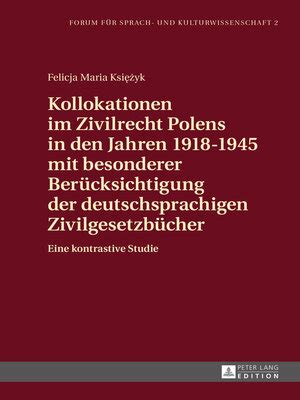 FORUM FÜR SPRACH- UND KULTURWISSENSCHAFT 2

Felicja Maria Księżyk

Kollokationen im Zivilrecht Polens in den Jahren 1918-1945 mit besonderer Berücksichtigung der deutschsprachigen Zivilgesetzbücher

Eine kontrastive Studie

PETER LANG
EDITION